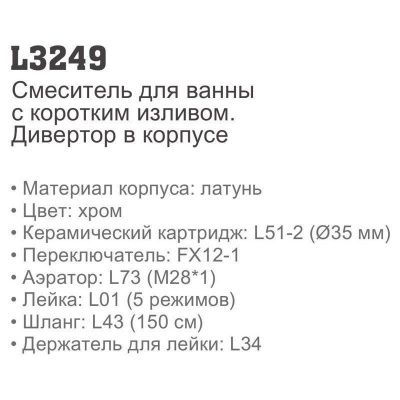 L3249

Смеситель для ванны с коротким изливом. Дивертор в корпусе

• Материал корпуса: латунь
• Цвет: хром
• Керамический картридж: L51-2 (Ø35 мм)
• Переключатель: FX12-1
• Аэратор: L73 (M28*1)
• Лейка: L01 (5 режимов)
• Шланг: L43 (150 см)
• Держатель для лейки: L34